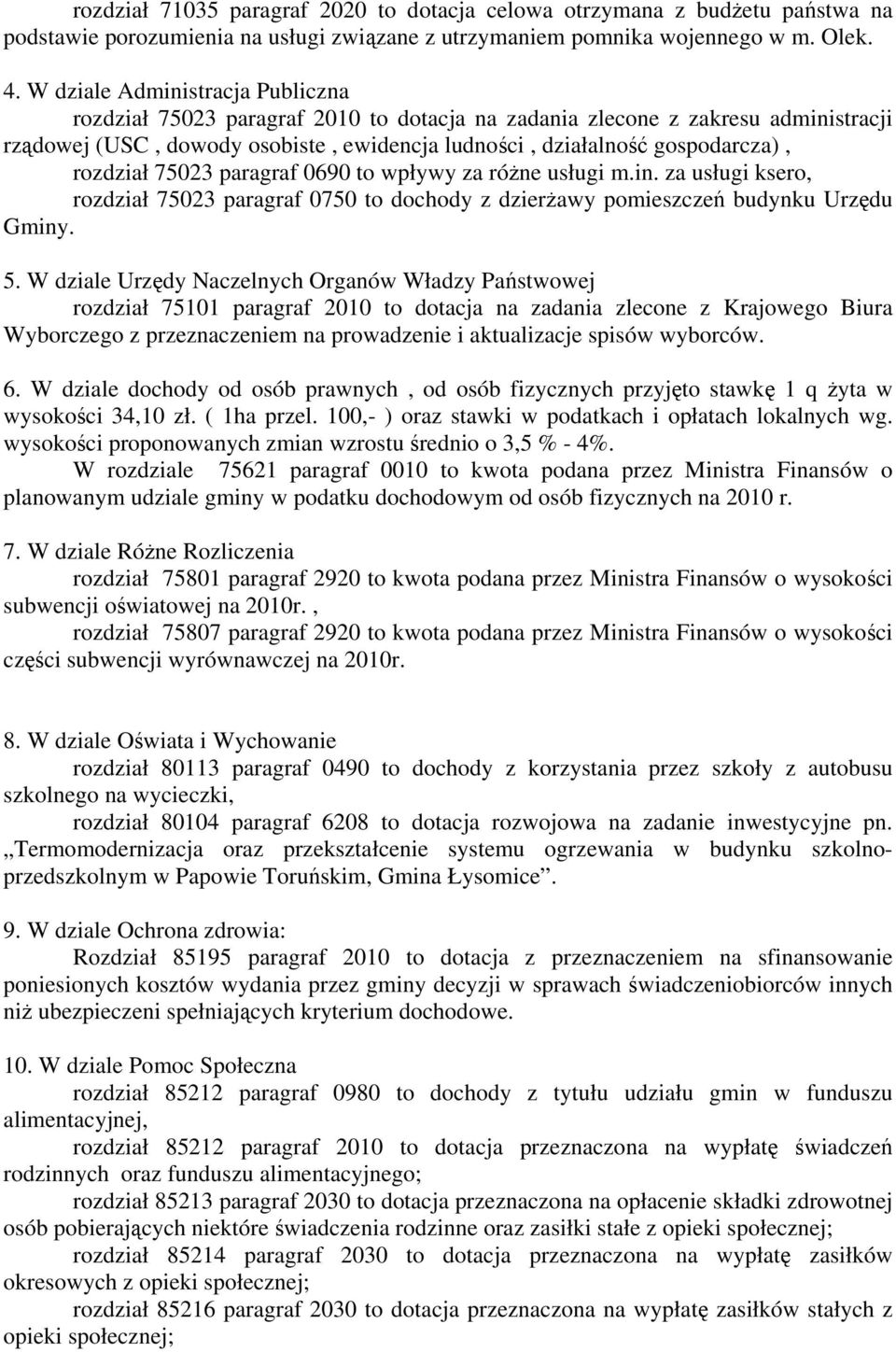 rozdział 71035 paragraf 2020 to dotacja celowa otrzymana z budżetu państwa na podstawie porozumienia na usługi związane z utrzymaniem pomnika wojennego w m. Olek.

4. W dziale Administracja Publiczna

rozdział 75023 paragraf 2010 to dotacja na zadania zlecone z zakresu administracji rządowej (USC , dowody osobiste , ewidencja ludności , działalność gospodarcza) ,

rozdział 75023 paragraf 0690 to wpływy za różne usługi m.in. za usługi ksero,

rozdział 75023 paragraf 0750 to dochody z dzierżawy pomieszczeń budynku Urzędu Gminy.

5. W dziale Urzędy Naczelnych Organów Władzy Państwowej

rozdział 75101 paragraf 2010 to dotacja na zadania zlecone z Krajowego Biura Wyborczego z przeznaczeniem na prowadzenie i aktualizacje spisów wyborców.

6. W dziale dochody od osób prawnych , od osób fizycznych przyjęto stawkę 1 q żyta w wysokości 34,10 zł. ( 1ha przel. 100,- ) oraz stawki w podatkach i opłatach lokalnych wg. wysokości proponowanych zmian wzrostu średnio o 3,5 % - 4%.

W rozdziale 75621 paragraf 0010 to kwota podana przez Ministra Finansów o planowanym udziale gminy w podatku dochodowym od osób fizycznych na 2010 r.

7. W dziale Różne Rozliczenia

rozdział 75801 paragraf 2920 to kwota podana przez Ministra Finansów o wysokości subwencji oświatowej na 2010r. ,

rozdział 75807 paragraf 2920 to kwota podana przez Ministra Finansów o wysokości części subwencji wyrównawczej na 2010r.

8. W dziale Oświata i Wychowanie

rozdział 80113 paragraf 0490 to dochody z korzystania przez szkoły z autobusu szkolnego na wycieczki,

rozdział 80104 paragraf 6208 to dotacja rozwojowa na zadanie inwestycyjne pn. „Termomodernizacja oraz przekształcenie systemu ogrzewania w budynku szkolno-przedszkolnym w Papowie Toruńskim, Gmina Łysomice”.

9. W dziale Ochrona zdrowia:

Rozdział 85195 paragraf 2010 to dotacja z przeznaczeniem na sfinansowanie poniesionych kosztów wydania przez gminy decyzji w sprawach świadczeniobiorców innych niż ubezpieczeni spełniających kryterium dochodowe.

10. W dziale Pomoc Społeczna

rozdział 85212 paragraf 0980 to dochody z tytułu udziału gmin w funduszu alimentacyjnej,

rozdział 85212 paragraf 2010 to dotacja przeznaczona na wypłatę świadczeń rodzinnych oraz funduszu alimentacyjnego;

rozdział 85213 paragraf 2030 to dotacja przeznaczona na opłacenie składki zdrowotnej osób pobierających niektóre świadczenia rodzinne oraz zasiłki stałe z opieki społecznej;

rozdział 85214 paragraf 2030 to dotacja przeznaczona na wypłatę zasiłków okresowych z opieki społecznej;

rozdział 85216 paragraf 2030 to dotacja przeznaczona na wypłatę zasiłków stałych z opieki społecznej;